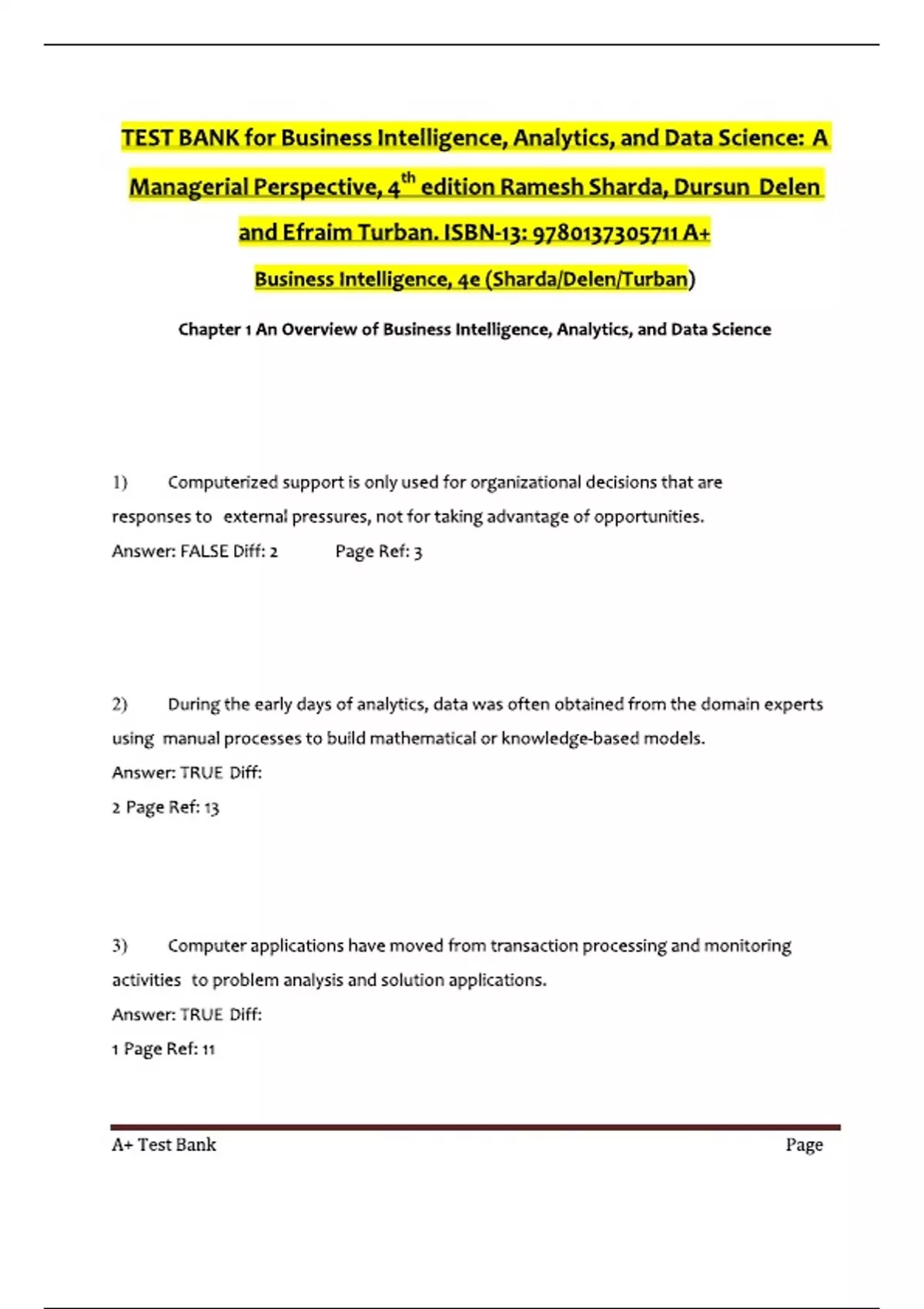 TEST BANK for Business Intelligence, Analytics, and Data Science: A Managerial Perspective, 4$^{th}$ edition Ramesh Sharda, Dursun Delen and Efraim Turban. ISBN-13: 9780137305711 A+

Business Intelligence, 4e (Sharda/Delen/Turban)

Chapter 1 An Overview of Business Intelligence, Analytics, and Data Science

1) Computerized support is only used for organizational decisions that are responses to external pressures, not for taking advantage of opportunities.
Answer: FALSE Diff: 2 Page Ref: 3

2) During the early days of analytics, data was often obtained from the domain experts using manual processes to build mathematical or knowledge-based models.
Answer: TRUE Diff:
2 Page Ref: 13

3) Computer applications have moved from transaction processing and monitoring activities to problem analysis and solution applications.
Answer: TRUE Diff:
1 Page Ref: 11

A+ Test Bank Page